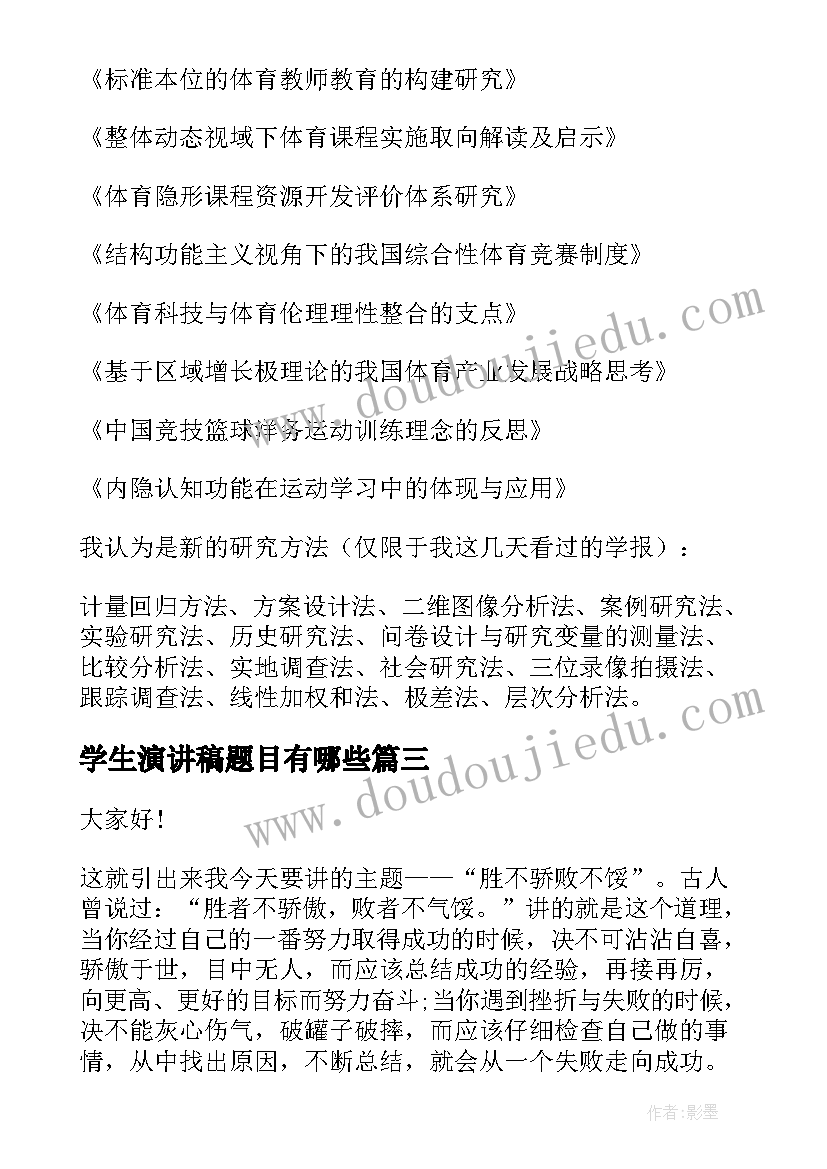 《标准本位的体育教师教育的构建研究》

《整体动态视域下体育课程实施取向解读及启示》

《体育隐形课程资源开发评价体系研究》

《结构功能主义视角下的我国综合性体育竞赛制度》

《体育科技与体育伦理理性整合的支点》

《基于区域增长极理论的我国体育产业发展战略思考》

《中国竞技篮球洋务运动训练理念的反思》

《内隐认知功能在运动学习中的体现与应用》

我认为是新的研究方法（仅限于我这几天看过的学报）：

计量回归方法、方案设计法、二维图像分析法、案例研究法、实验研究法、历史研究法、问卷设计与研究变量的测量法、比较分析法、实地调查法、社会研究法、三位录像拍摄法、跟踪调查法、线性加权和法、极差法、层次分析法。

学生演讲稿题目有哪些篇三

大家好！

这就引出来我今天要讲的主题——“胜不骄败不馁”。古人曾说过：“胜者不骄傲，败者不气馁。”讲的就是这个道理，当你经过自己的一番努力取得成功的时候，决不可沾沾自喜，骄傲于世，目中无人，而应该总结成功的经验，再接再厉，向更高、更好的目标而努力奋斗;当你遇到挫折与失败的时候，决不能灰心伤气，破罐子破摔，而应该仔细检查自己做的事情，从中找出原因，不断总结，就会从一个失败走向成功。

www.doudoujiedu.com

www.doudoujiedu.com

作者:影墨